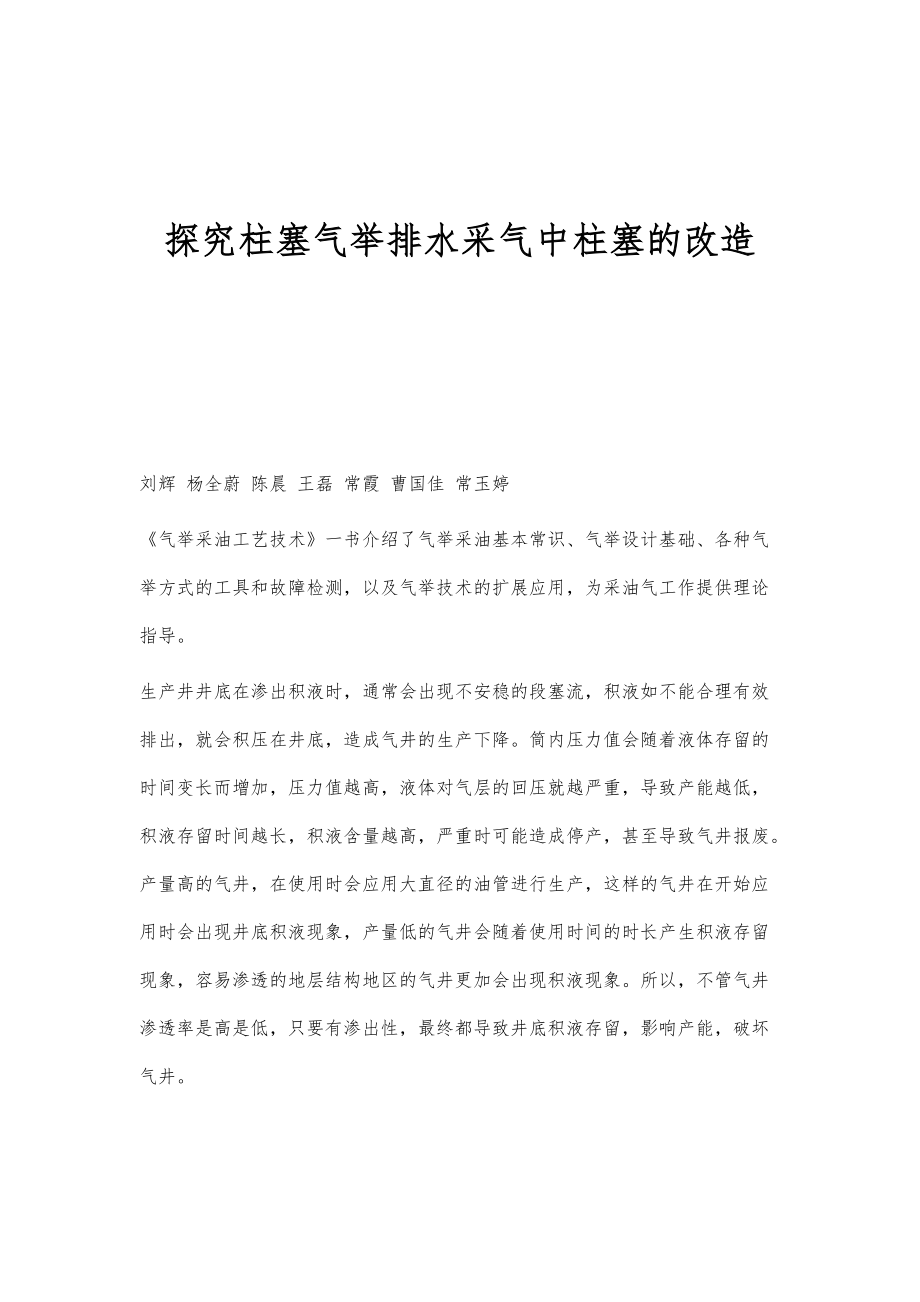 探究柱塞气举排水采气中柱塞的改造

刘辉 杨全蔚 陈晨 王磊 常霞 曹国佳 常玉婷

《气举采油工艺技术》一书介绍了气举采油基本常识、气举设计基础、各种气举方式的工具和故障检测，以及气举技术的扩展应用，为采油气工作提供理论指导。

生产井井底在渗出积液时，通常会出现不安稳的段塞流，积液如不能合理有效排出，就会积压在井底，造成气井的生产下降。筒内压力值会随着液体存留的时间变长而增加，压力值越高，液体对气层的回压就越严重，导致产能越低，积液存留时间越长，积液含量越高，严重时可能造成停产，甚至导致气井报废。产量高的气井，在使用时会应用大直径的油管进行生产，这样的气井在开始应用时会出现井底积液现象，产量低的气井会随着使用时间的时长产生积液存留现象，容易渗透的地层结构地区的气井更加会出现积液现象。所以，不管气井渗透率是高是低，只要有渗出性，最终都导致井底积液存留，影响产能，破坏气井。